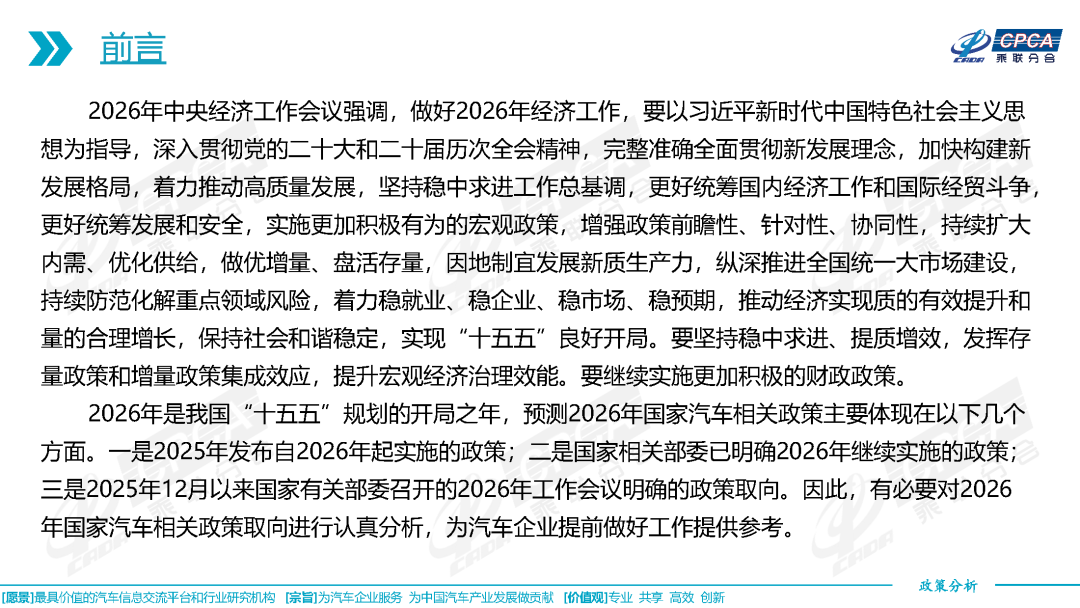 前言

CPCA
乘联分会

2026年中央经济工作会议强调，做好2026年经济工作，要以习近平新时代中国特色社会主义思想为指导，深入贯彻党的二十大和二十届历次全会精神，完整准确全面贯彻新发展理念，加快构建新发展格局，着力推动高质量发展，坚持稳中求进工作总基调，更好统筹国内经济工作和国际经贸斗争，更好统筹发展和安全，实施更加积极有为的宏观政策，增强政策前瞻性、针对性、协同性，持续扩大内需、优化供给，做优增量、盘活存量，因地制宜发展新质生产力，纵深推进全国统一大市场建设，持续防范化解重点领域风险，着力稳就业、稳企业、稳市场、稳预期，推动经济实现质的有效提升和量的合理增长，保持社会和谐稳定，实现“十五五”良好开局。要坚持稳中求进、提质增效，发挥存量政策和增量政策集成效应，提升宏观经济治理效能。要继续实施更加积极的财政政策。

2026年是我国“十五五”规划的开局之年，预测2026年国家汽车相关政策主要体现在以下几个方面。一是2025年发布自2026年起实施的政策；二是国家相关部委已明确2026年继续实施的政策；三是2025年12月以来国家有关部委召开的2026年工作会议明确的政策取向。因此，有必要对2026年国家汽车相关政策取向进行认真分析，为汽车企业提前做好工作提供参考。

[愿景]最具价值的汽车信息交流平台和行业研究机构 [宗旨]为汽车企业服务 为中国汽车产业发展做贡献 [价值观]专业 共享 高效 创新

政策分析